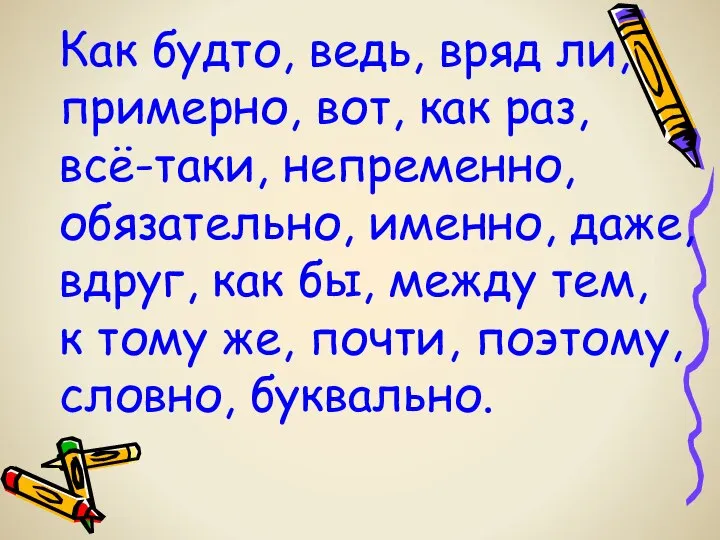 Как будто, ведь, вряд ли, примерно, вот, как раз, всё-таки, непременно, обязательно, именно, даже, вдруг, как бы, между тем, к тому же, почти, поэтому, словно, буквально.